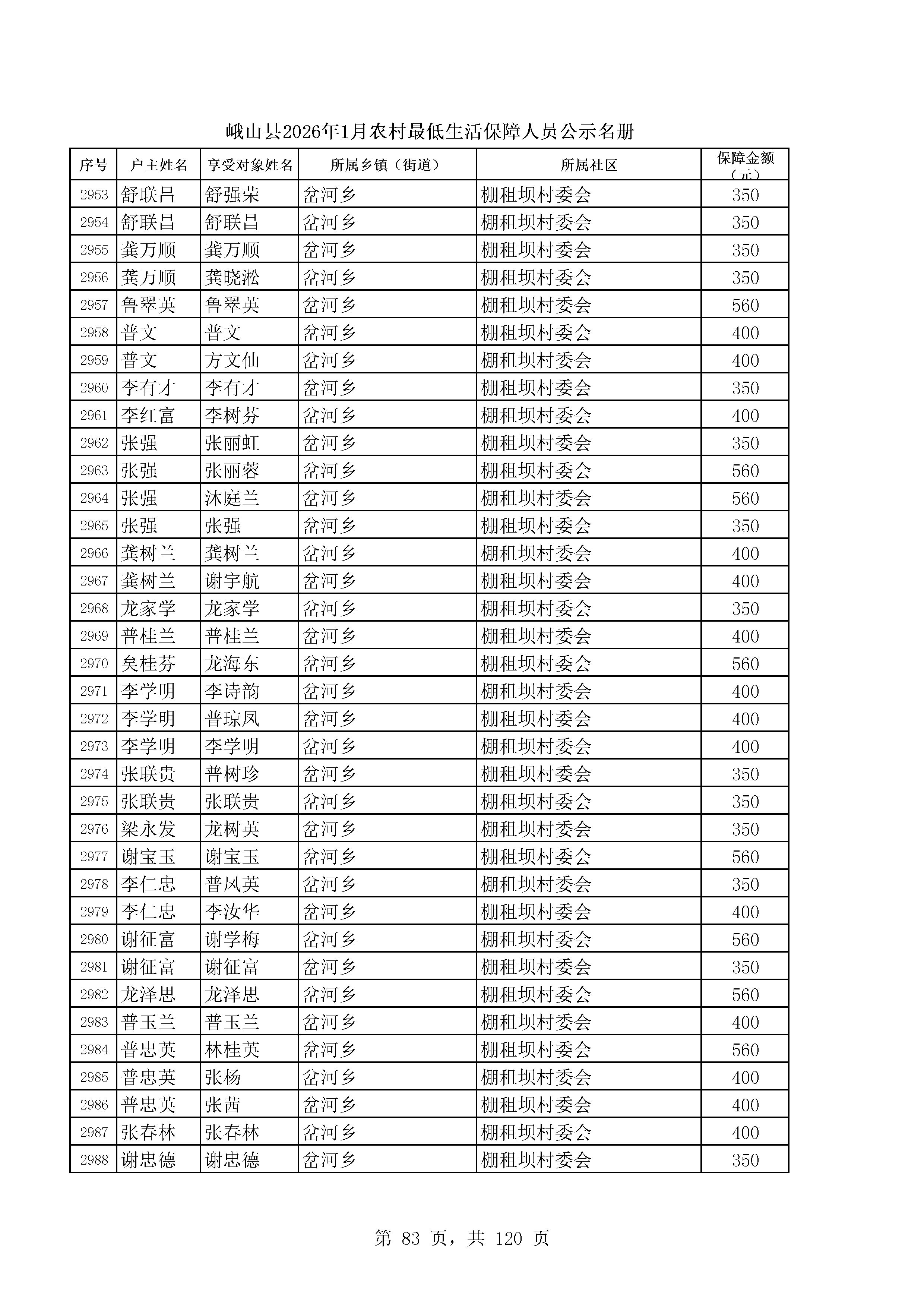 峨山县2026年1月农村最低生活保障人员公示名册

| 序号 | 户主姓名 | 享受对象姓名 | 所属乡镇（街道） | 所属社区 | 保障金额（元） |
|---|---|---|---|---|---|
| 2953 | 舒联昌 | 舒强荣 | 岔河乡 | 棚租坝村委会 | 350 |
| 2954 | 舒联昌 | 舒联昌 | 岔河乡 | 棚租坝村委会 | 350 |
| 2955 | 龚万顺 | 龚万顺 | 岔河乡 | 棚租坝村委会 | 350 |
| 2956 | 龚万顺 | 龚晓淞 | 岔河乡 | 棚租坝村委会 | 350 |
| 2957 | 鲁翠英 | 鲁翠英 | 岔河乡 | 棚租坝村委会 | 560 |
| 2958 | 普文 | 普文 | 岔河乡 | 棚租坝村委会 | 400 |
| 2959 | 普文 | 方文仙 | 岔河乡 | 棚租坝村委会 | 400 |
| 2960 | 李有才 | 李有才 | 岔河乡 | 棚租坝村委会 | 350 |
| 2961 | 李红富 | 李树芬 | 岔河乡 | 棚租坝村委会 | 400 |
| 2962 | 张强 | 张丽虹 | 岔河乡 | 棚租坝村委会 | 350 |
| 2963 | 张强 | 张丽蓉 | 岔河乡 | 棚租坝村委会 | 560 |
| 2964 | 张强 | 沐庭兰 | 岔河乡 | 棚租坝村委会 | 560 |
| 2965 | 张强 | 张强 | 岔河乡 | 棚租坝村委会 | 350 |
| 2966 | 龚树兰 | 龚树兰 | 岔河乡 | 棚租坝村委会 | 400 |
| 2967 | 龚树兰 | 谢宇航 | 岔河乡 | 棚租坝村委会 | 400 |
| 2968 | 龙家学 | 龙家学 | 岔河乡 | 棚租坝村委会 | 350 |
| 2969 | 普桂兰 | 普桂兰 | 岔河乡 | 棚租坝村委会 | 400 |
| 2970 | 矣桂芬 | 龙海东 | 岔河乡 | 棚租坝村委会 | 560 |
| 2971 | 李学明 | 李诗韵 | 岔河乡 | 棚租坝村委会 | 400 |
| 2972 | 李学明 | 普琼凤 | 岔河乡 | 棚租坝村委会 | 400 |
| 2973 | 李学明 | 李学明 | 岔河乡 | 棚租坝村委会 | 400 |
| 2974 | 张联贵 | 普树珍 | 岔河乡 | 棚租坝村委会 | 350 |
| 2975 | 张联贵 | 张联贵 | 岔河乡 | 棚租坝村委会 | 350 |
| 2976 | 梁永发 | 龙树英 | 岔河乡 | 棚租坝村委会 | 350 |
| 2977 | 谢宝玉 | 谢宝玉 | 岔河乡 | 棚租坝村委会 | 560 |
| 2978 | 李仁忠 | 普凤英 | 岔河乡 | 棚租坝村委会 | 350 |
| 2979 | 李仁忠 | 李汝华 | 岔河乡 | 棚租坝村委会 | 400 |
| 2980 | 谢征富 | 谢学梅 | 岔河乡 | 棚租坝村委会 | 560 |
| 2981 | 谢征富 | 谢征富 | 岔河乡 | 棚租坝村委会 | 350 |
| 2982 | 龙泽思 | 龙泽思 | 岔河乡 | 棚租坝村委会 | 560 |
| 2983 | 普玉兰 | 普玉兰 | 岔河乡 | 棚租坝村委会 | 400 |
| 2984 | 普忠英 | 林桂英 | 岔河乡 | 棚租坝村委会 | 560 |
| 2985 | 普忠英 | 张杨 | 岔河乡 | 棚租坝村委会 | 400 |
| 2986 | 普忠英 | 张茜 | 岔河乡 | 棚租坝村委会 | 400 |
| 2987 | 张春林 | 张春林 | 岔河乡 | 棚租坝村委会 | 400 |
| 2988 | 谢忠德 | 谢忠德 | 岔河乡 | 棚租坝村委会 | 350 |

第 83 页，共 120 页